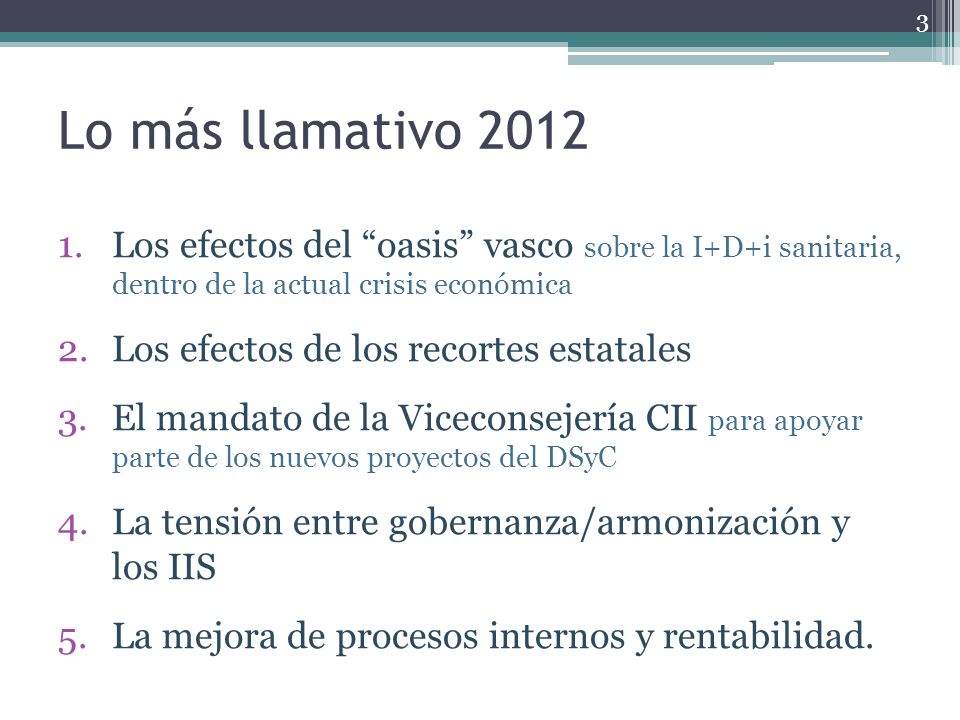 3

Lo más llamativo 2012

1. Los efectos del “oasis” vasco sobre la I+D+i sanitaria, dentro de la actual crisis económica

2. Los efectos de los recortes estatales

3. El mandato de la Viceconsejería CII para apoyar parte de los nuevos proyectos del DSyC

4. La tensión entre gobernanza/armonización y los IIS

5. La mejora de procesos internos y rentabilidad.